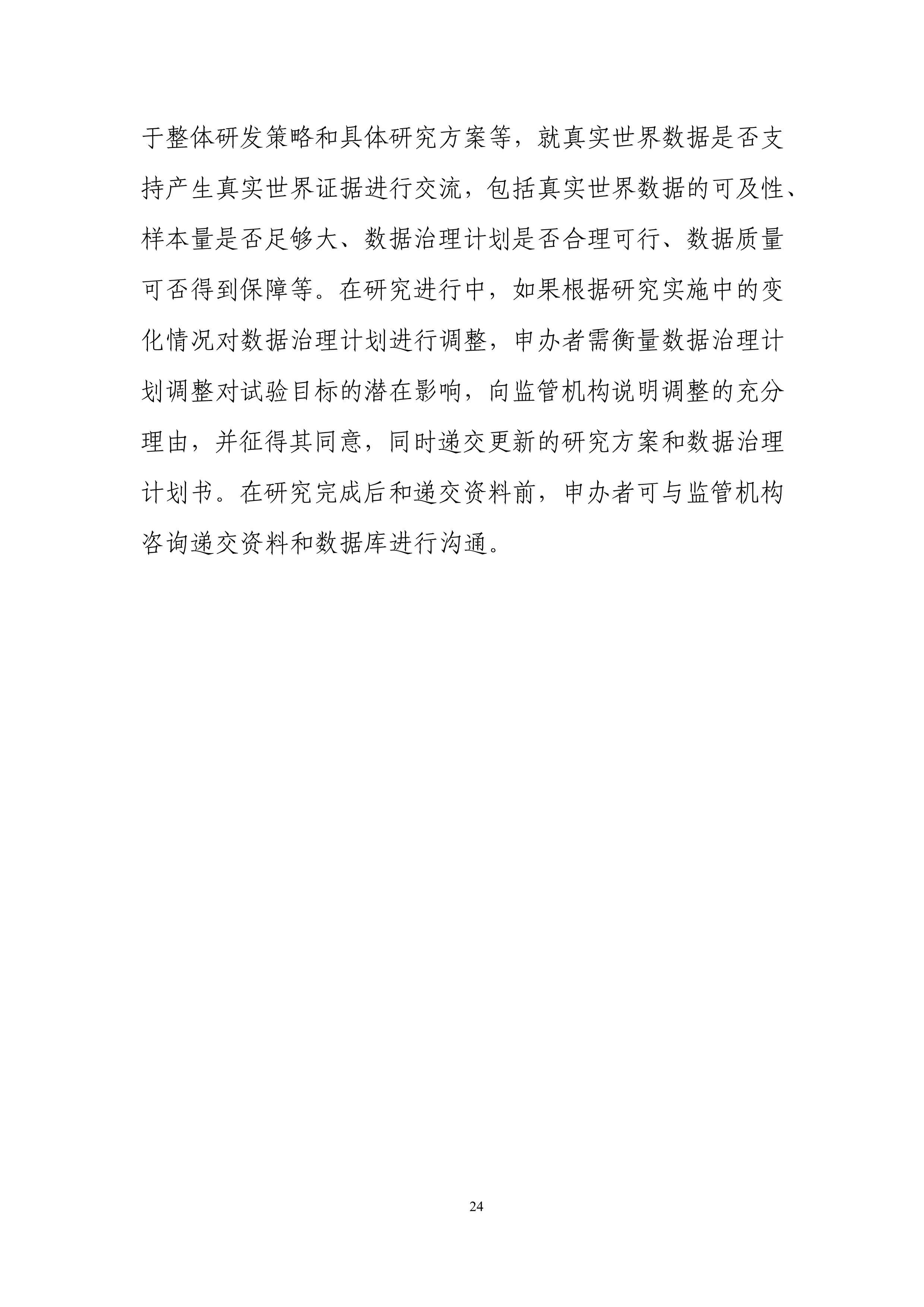 于整体研发策略和具体研究方案等，就真实世界数据是否支持产生真实世界证据进行交流，包括真实世界数据的可及性、样本量是否足够大、数据治理计划是否合理可行、数据质量可否得到保障等。在研究进行中，如果根据研究实施中的变化情况对数据治理计划进行调整，申办者需衡量数据治理计划调整对试验目标的潜在影响，向监管机构说明调整的充分理由，并征得其同意，同时递交更新的研究方案和数据治理计划书。在研究完成后和递交资料前，申办者可与监管机构咨询递交资料和数据库进行沟通。

24